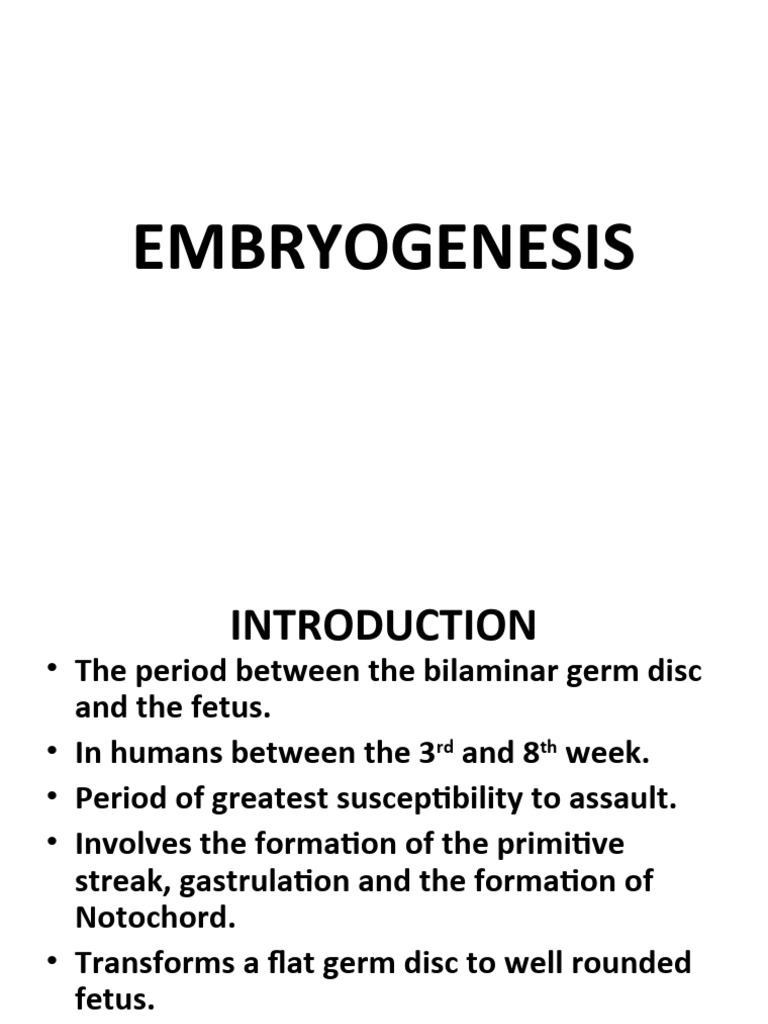 EMBRYOGENESIS

INTRODUCTION

• The period between the bilaminar germ disc and the fetus.
• In humans between the 3$^{rd}$ and 8$^{th}$ week.
• Period of greatest susceptibility to assault.
• Involves the formation of the primitive streak, gastrulation and the formation of Notochord.
• Transforms a flat germ disc to well rounded fetus.